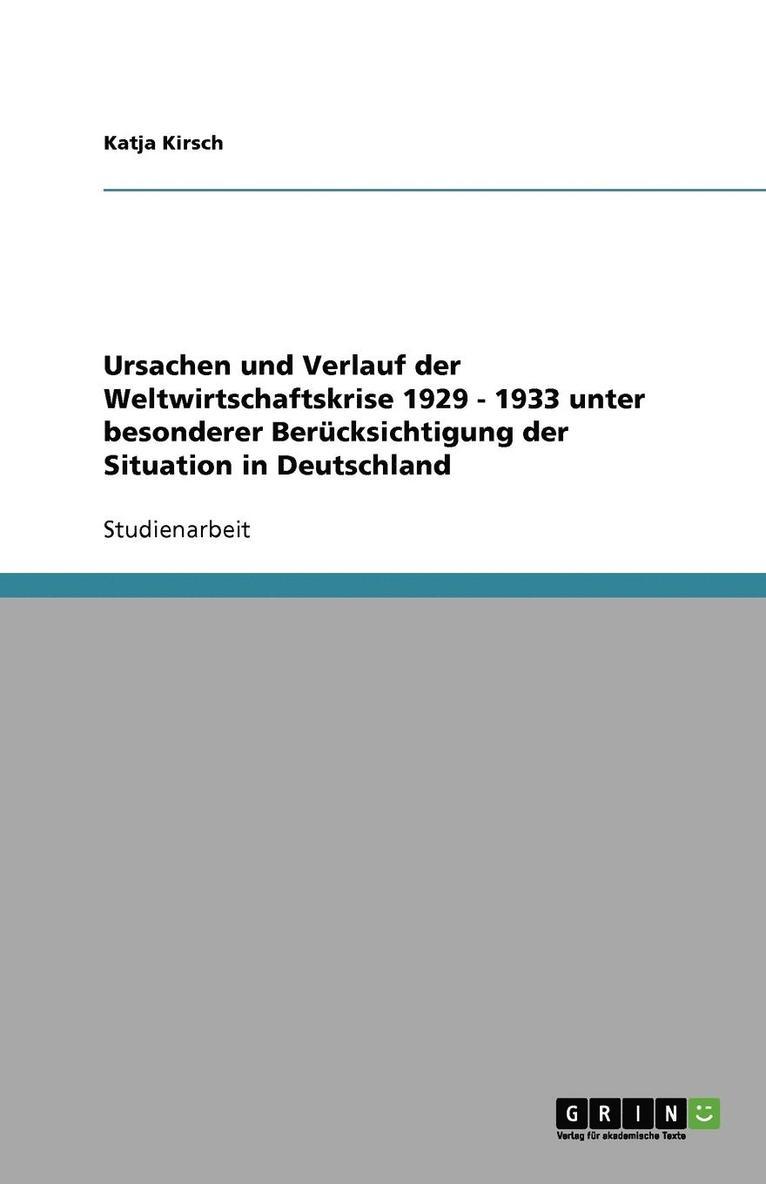 Katja Kirsch

Ursachen und Verlauf der Weltwirtschaftskrise 1929 - 1933 unter besonderer Berücksichtigung der Situation in Deutschland

Studienarbeit

GRIN

Verlag für akademische Texte